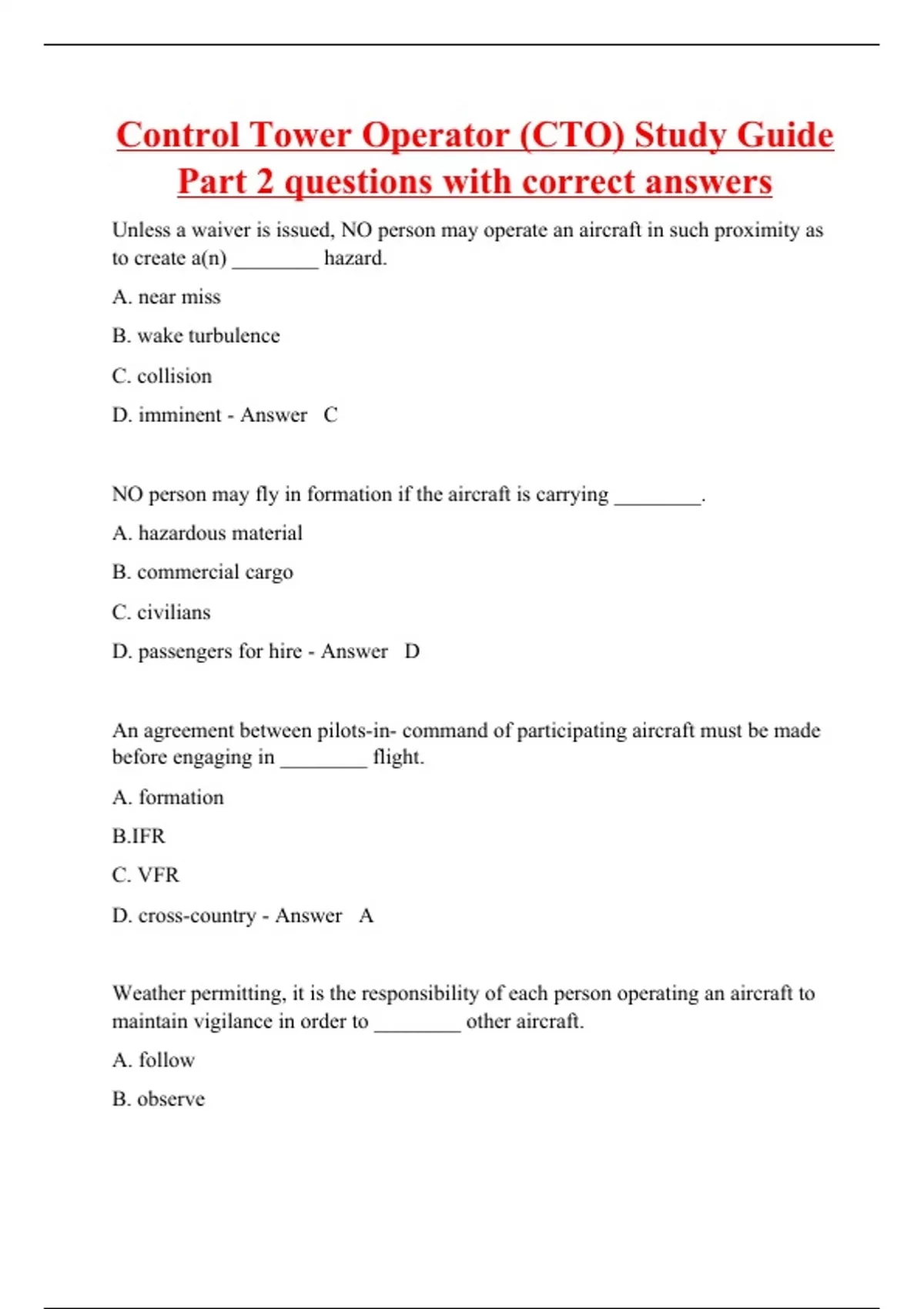 Control Tower Operator (CTO) Study Guide Part 2 questions with correct answers

Unless a waiver is issued, NO person may operate an aircraft in such proximity as to create a(n) ________ hazard.

A. near miss

B. wake turbulence

C. collision

D. imminent - Answer C

NO person may fly in formation if the aircraft is carrying ________.

A. hazardous material

B. commercial cargo

C. civilians

D. passengers for hire - Answer D

An agreement between pilots-in- command of participating aircraft must be made before engaging in ________ flight.

A. formation

B.IFR

C. VFR

D. cross-country - Answer A

Weather permitting, it is the responsibility of each person operating an aircraft to maintain vigilance in order to ________ other aircraft.

A. follow

B. observe